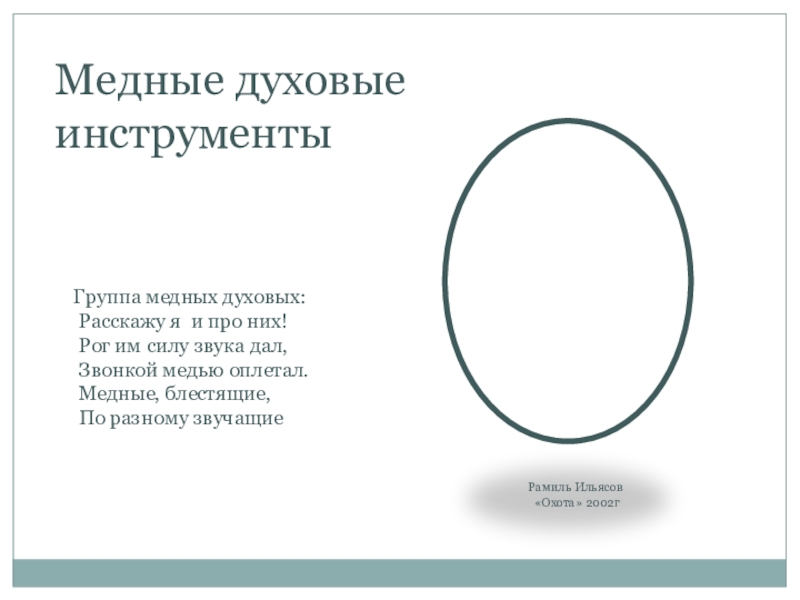 Медные духовые инструменты

Группа медных духовых:
Расскажу я и про них!
Рог им силу звука дал,
Звонкой медью оплетал.
Медные, блестящие,
По разному звучащие

Рамиль Ильясов
«Охота» 2002г